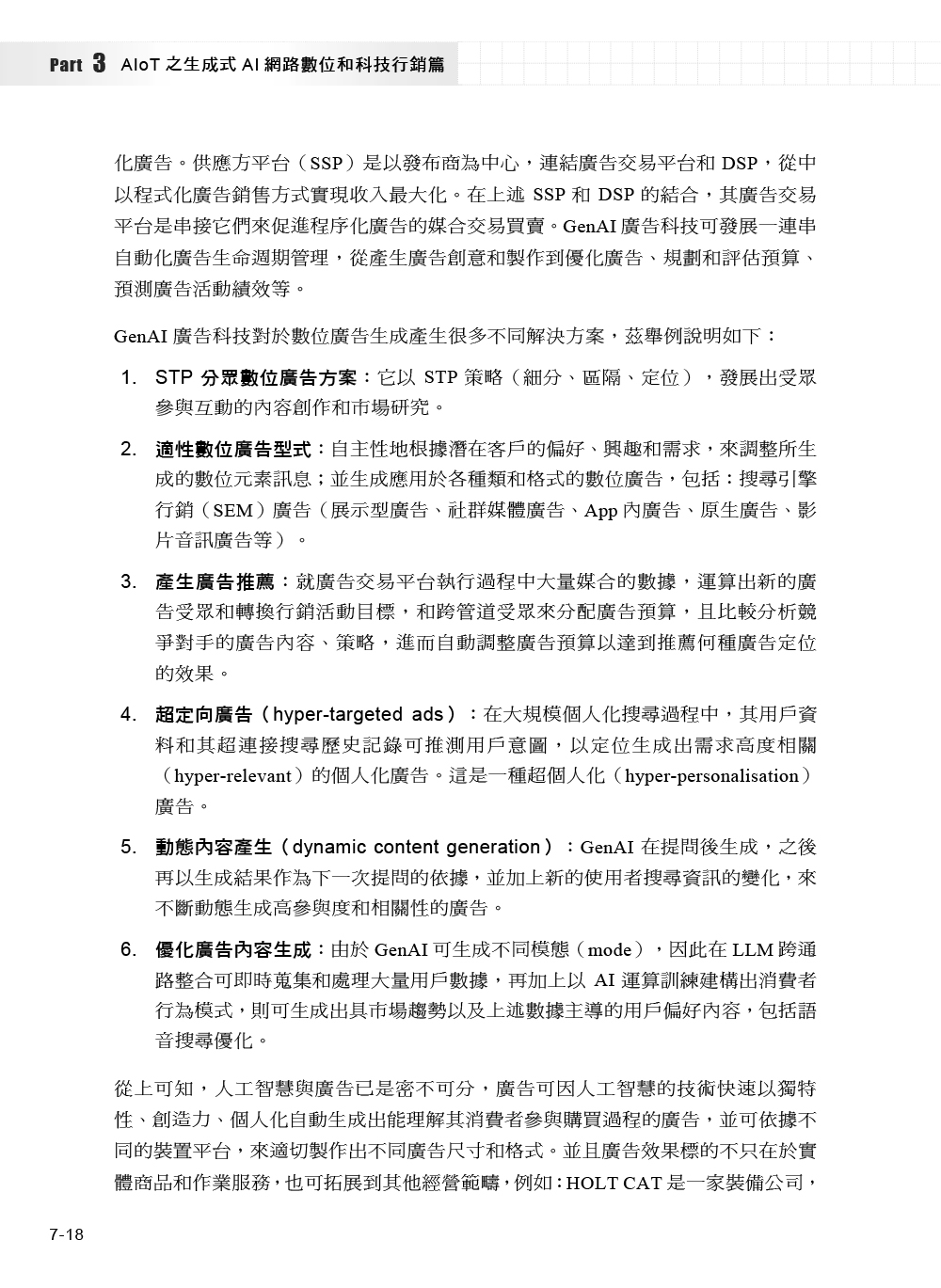 Part 3 AIoT 之生成式 AI 網路數位和科技行銷篇

化廣告。供應方平台（SSP）是以發布商為中心，連結廣告交易平台和 DSP，從中以程式化廣告銷售方式實現收入最大化。在上述 SSP 和 DSP 的結合，其廣告交易平台是串接它們來促進程序化廣告的媒合交易買賣。GenAI 廣告科技可發展一連串自動化廣告生命週期管理，從產生廣告創意和製作到優化廣告、規劃和評估預算、預測廣告活動績效等。

GenAI 廣告科技對於數位廣告生成產生很多不同解決方案，茲舉例說明如下：

1. STP 分眾數位廣告方案：它以 STP 策略（細分、區隔、定位），發展出受眾參與互動的內容創作和市場研究。

2. 適性數位廣告型式：自主性地根據潛在客戶的偏好、興趣和需求，來調整所生成的數位元素訊息；並生成應用於各種類和格式的數位廣告，包括：搜尋引擎行銷（SEM）廣告（展示型廣告、社群媒體廣告、App 內廣告、原生廣告、影片音訊廣告等）。

3. 產生廣告推薦：就廣告交易平台執行過程中大量媒合的數據，運算出新的廣告受眾和轉換行銷活動目標，和跨管道受眾來分配廣告預算，且比較分析競爭對手的廣告內容、策略，進而自動調整廣告預算以達到推薦何種廣告定位的效果。

4. 超定向廣告（hyper-targeted ads）：在大規模個人化搜尋過程中，其用戶資料和其超連接搜尋歷史記錄可推測用戶意圖，以定位生成出需求高度相關（hyper-relevant）的個人化廣告。這是一種超個人化（hyper-personalisation）廣告。

5. 動態內容產生（dynamic content generation）：GenAI 在提問後生成，之後再以生成結果作為下一次提問的依據，並加上新的使用者搜尋資訊的變化，來不斷動態生成高參與度和相關性的廣告。

6. 優化廣告內容生成：由於 GenAI 可生成不同模態（mode），因此在 LLM 跨通路整合可即時蒐集和處理大量用戶數據，再加上以 AI 運算訓練建構出消費者行為模式，則可生成出具市場趨勢以及上述數據主導的用戶偏好內容，包括語音搜尋優化。

從上可知，人工智慧與廣告已是密不可分，廣告可因人工智慧的技術快速以獨特性、創造力、個人化自動生成出能理解其消費者參與購買過程的廣告，並可依據不同的裝置平台，來適切製作出不同廣告尺寸和格式。並且廣告效果標的不只在於實體商品和作業服務，也可拓展到其他經營範疇，例如：HOLT CAT 是一家裝備公司，

7-18